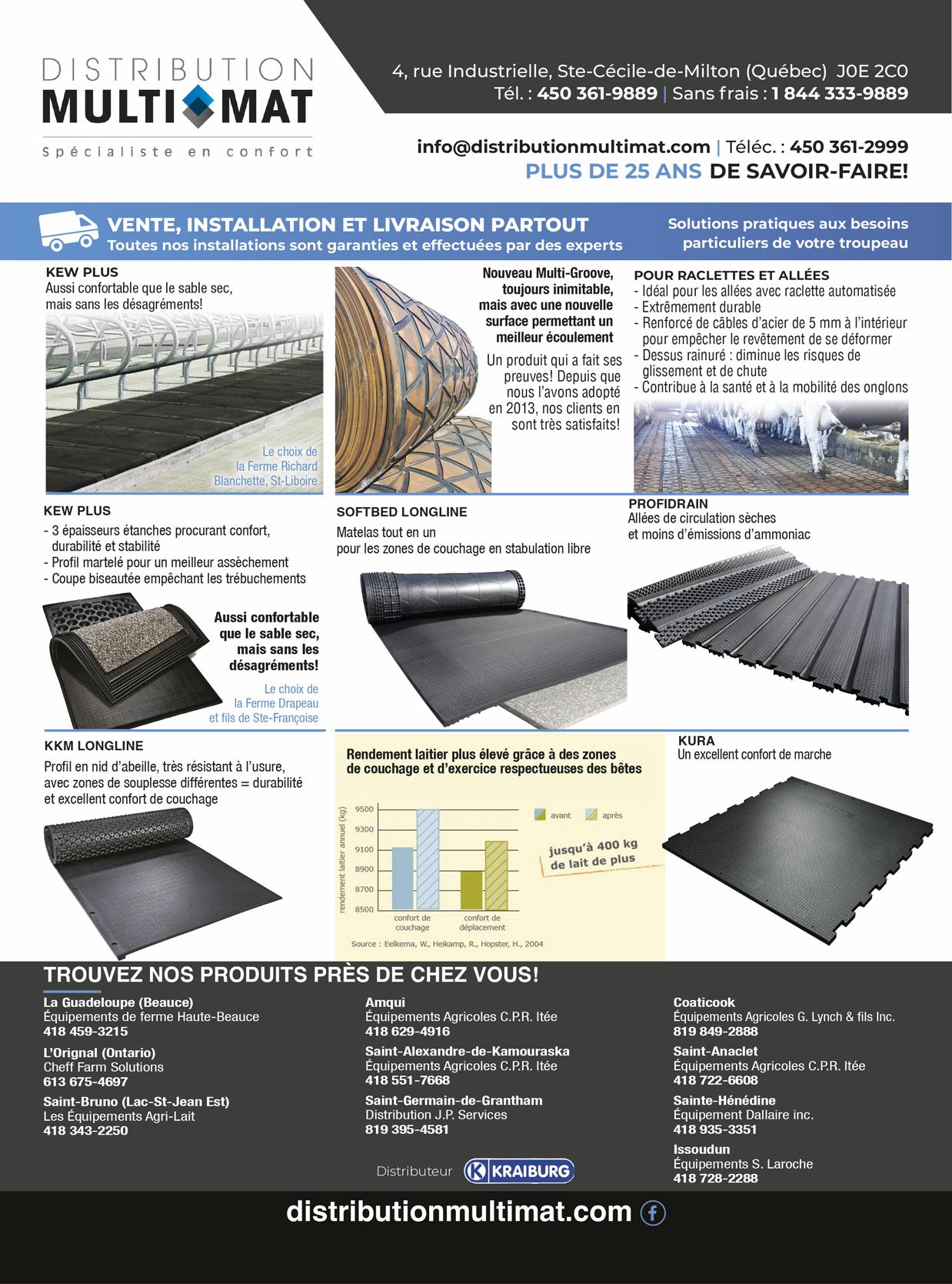 DISTRIBUTION
MULTI MAT
Spécialiste en confort

4, rue Industrielle, Ste-Cécile-de-Milton (Québec) J0E 2C0
Tél. : 450 361-9889 | Sans frais : 1 844 333-9889

info@distributionmultimat.com | Téléc. : 450 361-2999
PLUS DE 25 ANS DE SAVOIR-FAIRE!

VENTE, INSTALLATION ET LIVRAISON PARTOUT
Toutes nos installations sont garanties et effectuées par des experts

Solutions pratiques aux besoins particuliers de votre troupeau

KEW PLUS
Aussi confortable que le sable sec, mais sans les désagréments!

Le choix de la Ferme Richard Blanchette, St-Liboire

Nouveau Multi-Groove, toujours inimitable, mais avec une nouvelle surface permettant un meilleur écoulement

Un produit qui a fait ses preuves! Depuis que nous l'avons adopté en 2013, nos clients en sont très satisfaits!

POUR RACLETTES ET ALLÉES
- Idéal pour les allées avec raclette automatisée
- Extrêmement durable
- Renforcé de câbles d'acier de 5 mm à l'intérieur pour empêcher le revêtement de se déformer
- Dessus rainuré : diminue les risques de glissement et de chute
- Contribue à la santé et à la mobilité des onglons

KEW PLUS
- 3 épaisseurs étanches procurant confort, durabilité et stabilité
- Profil martelé pour un meilleur assèchement
- Coupe biseautée empêchant les trébuchements

Aussi confortable que le sable sec, mais sans les désagréments!

Le choix de la Ferme Drapeau et fils de Ste-Françoise

SOFTBED LONGLINE
Matelas tout en un pour les zones de couchage en stabulation libre

PROFIDRAIN
Allées de circulation sèches et moins d'émissions d'ammoniac

KKM LONGLINE
Profil en nid d'abeille, très résistant à l'usure, avec zones de souplesse différentes = durabilité et excellent confort de couchage

Rendement laitier plus élevé grâce à des zones de couchage et d'exercice respectueuses des bêtes

rendement laitier annuel (kg)
9500
9300
9100
8900
8700
8500
avant
après
jusqu'à 400 kg de lait de plus
confort de couchage
confort de déplacement
Source : Eelkema, W., Heikamp, R., Hopster, H., 2004

KURA
Un excellent confort de marche

TROUVEZ NOS PRODUITS PRÈS DE CHEZ VOUS!

La Guadeloupe (Beauce)
Équipements de ferme Haute-Beauce
418 459-3215

L'Orignal (Ontario)
Cheff Farm Solutions
613 675-4697

Saint-Bruno (Lac-St-Jean Est)
Les Équipements Agri-Lait
418 343-2250

Amqui
Équipements Agricoles C.P.R. ltée
418 629-4916

Saint-Alexandre-de-Kamouraska
Équipements Agricoles C.P.R. ltée
418 551-7668

Saint-Germain-de-Grantham
Distribution J.P. Services
819 395-4581

Distributeur KRAIBURG

Coaticook
Équipements Agricoles G. Lynch & fils Inc.
819 849-2888

Saint-Anaclet
Équipements Agricoles C.P.R. ltée
418 722-6608

Sainte-Hénédine
Équipement Dallaire inc.
418 935-3351

Issoudun
Équipements S. Laroche
418 728-2288

distributionmultimat.com